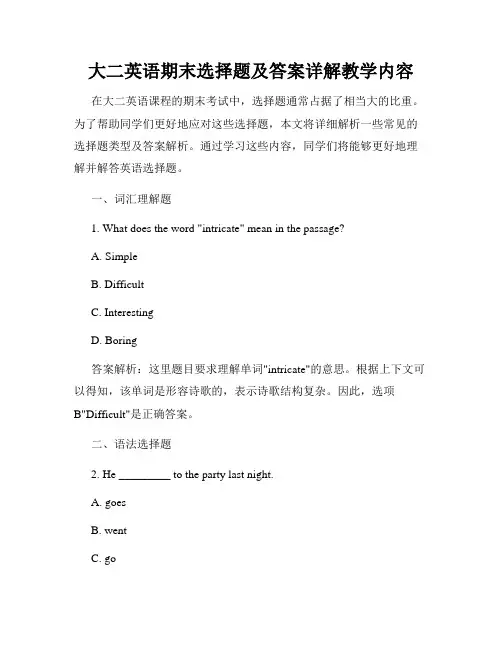 大二英语期末选择题及答案详解教学内容

在大二英语课程的期末考试中，选择题通常占据了相当大的比重。为了帮助同学们更好地应对这些选择题，本文将详细解析一些常见的选择题类型及答案解析。通过学习这些内容，同学们将能够更好地理解并解答英语选择题。

一、词汇理解题

1. What does the word "intricate" mean in the passage?

A. Simple

B. Difficult

C. Interesting

D. Boring

答案解析：这里题目要求理解单词"intricate"的意思。根据上下文可以得知，该单词是形容诗歌的，表示诗歌结构复杂。因此，选项B"Difficult"是正确答案。

二、语法选择题

2. He _________ to the party last night.

A. goes

B. went

C. go